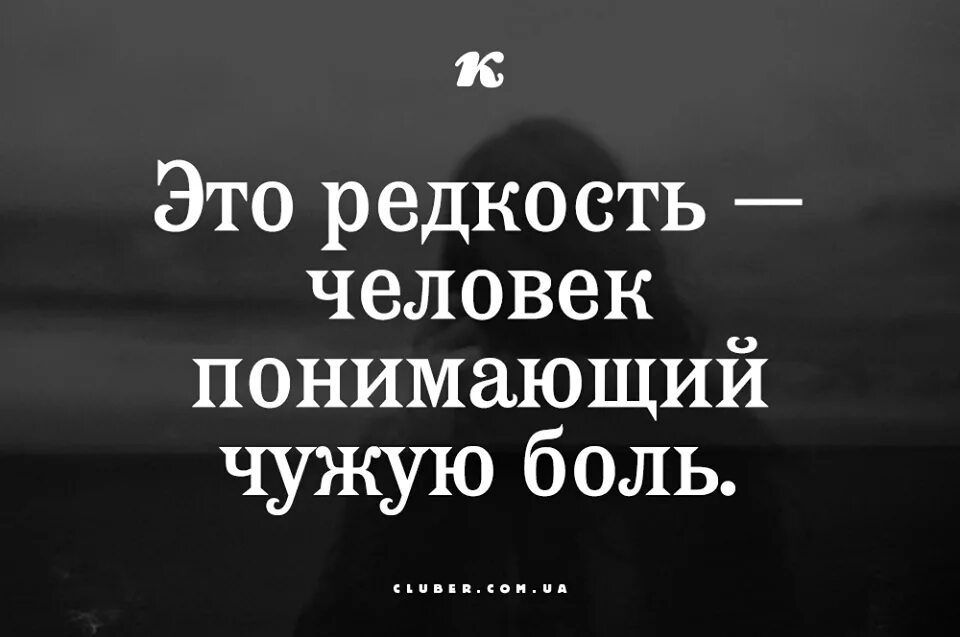 к

Это редкость — человек понимающий чужую боль.

CLUBER.COM.UA